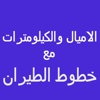 الاميال والكيلومترات
مع
خطوط الطيران